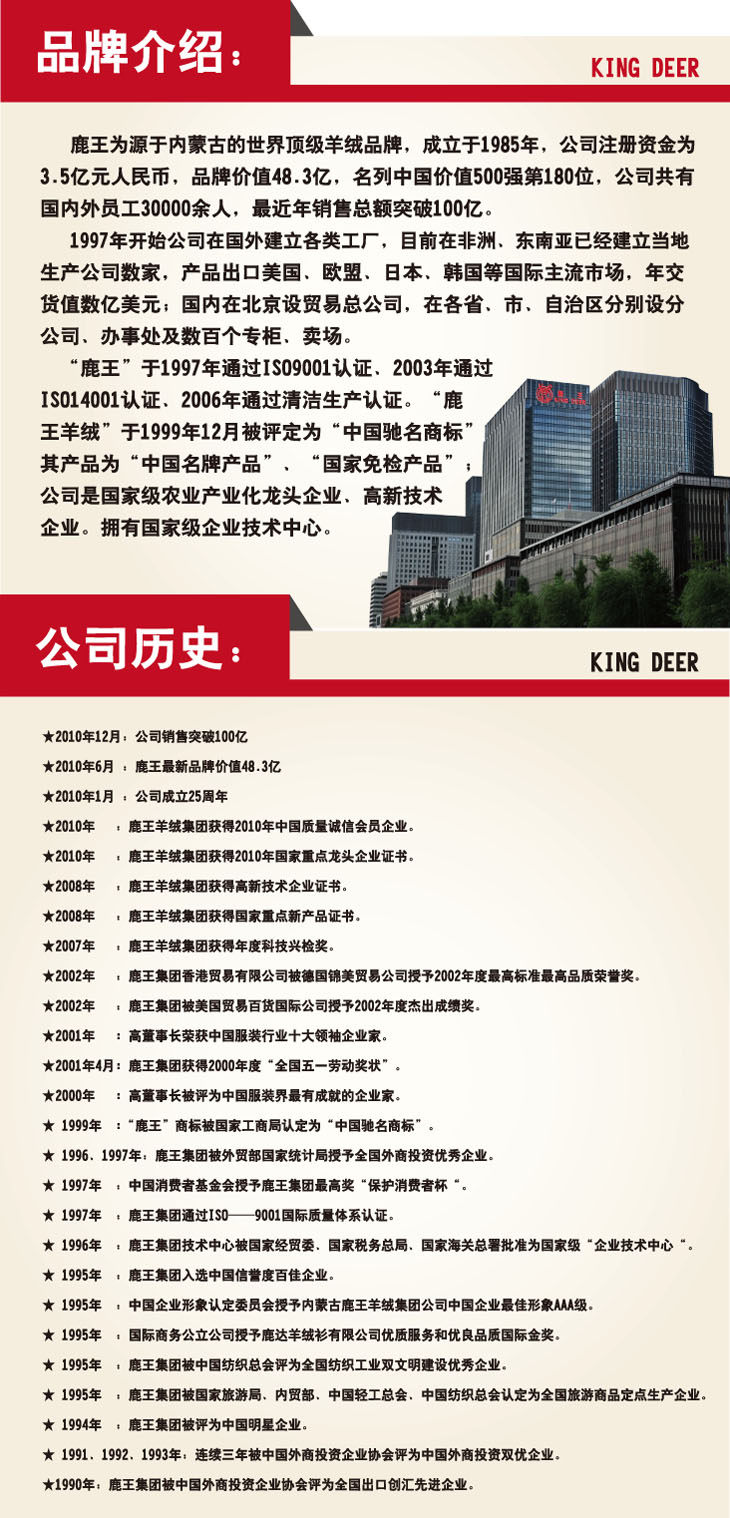 品牌介绍：

KING DEER

鹿王为源于内蒙古的世界顶级羊绒品牌，成立于1985年，公司注册资金为3.5亿元人民币，品牌价值48.3亿，名列中国价值500强第180位，公司共有国内外员工30000余人，最近年销售总额突破100亿。

1997年开始公司在国外建立各类工厂，目前在非洲、东南亚已经建立当地生产公司数家，产品出口美国、欧盟、日本、韩国等国际主流市场，年交货值数亿美元；国内在北京设贸易总公司，在各省、市、自治区分别设分公司、办事处及数百个专柜、卖场。

“鹿王”于1997年通过ISO9001认证、2003年通过ISO14001认证、2006年通过清洁生产认证。“鹿王羊绒”于1999年12月被评定为“中国驰名商标”其产品为“中国名牌产品”、“国家免检产品”；公司是国家级农业产业化龙头企业、高新技术企业。拥有国家级企业技术中心。

公司历史：

KING DEER

★2010年12月：公司销售突破100亿
★2010年6月 ：鹿王最新品牌价值48.3亿
★2010年1月 ：公司成立25周年
★2010年 ：鹿王羊绒集团获得2010年中国质量诚信会员企业。
★2010年 ：鹿王羊绒集团获得2010年国家重点龙头企业证书。
★2008年 ：鹿王羊绒集团获得高新技术企业证书。
★2008年 ：鹿王羊绒集团获得国家重点新产品证书。
★2007年 ：鹿王羊绒集团获得年度科技兴检奖。
★2002年 ：鹿王集团香港贸易有限公司被德国锦美贸易公司授予2002年度最高标准最高品质荣誉奖。
★2002年 ：鹿王集团被美国贸易百货国际公司授予2002年度杰出成绩奖。
★2001年 ：高董事长荣获中国服装行业十大领袖企业家。
★2001年4月：鹿王集团获得2000年度“全国五一劳动奖状”。
★2000年 ：高董事长被评为中国服装界最有成就的企业家。
★ 1999年 ：“鹿王”商标被国家工商局认定为“中国驰名商标”。
★ 1996、1997年：鹿王集团被外贸部国家统计局授予全国外商投资优秀企业。
★ 1997年 ：中国消费者基金会授予鹿王集团最高奖“保护消费者杯“。
★ 1997年 ：鹿王集团通过ISO——9001国际质量体系认证。
★ 1996年 ：鹿王集团技术中心被国家经贸委、国家税务总局、国家海关总署批准为国家级“企业技术中心“。
★ 1995年 ：鹿王集团入选中国信誉度百佳企业。
★ 1995年 ：中国企业形象认定委员会授予内蒙古鹿王羊绒集团公司中国企业最佳形象AAA级。
★ 1995年 ：国际商务公立公司授予鹿达羊绒衫有限公司优质服务和优良品质国际金奖。
★ 1995年 ：鹿王集团被中国纺织总会评为全国纺织工业双文明建设优秀企业。
★ 1995年 ：鹿王集团被国家旅游局、内贸部、中国轻工总会、中国纺织总会认定为全国旅游商品定点生产企业。
★ 1994年 ：鹿王集团被评为中国明星企业。
★ 1991、1992、1993年：连续三年被中国外商投资企业协会评为中国外商投资双优企业。
★1990年：鹿王集团被中国外商投资企业协会评为全国出口创汇先进企业。